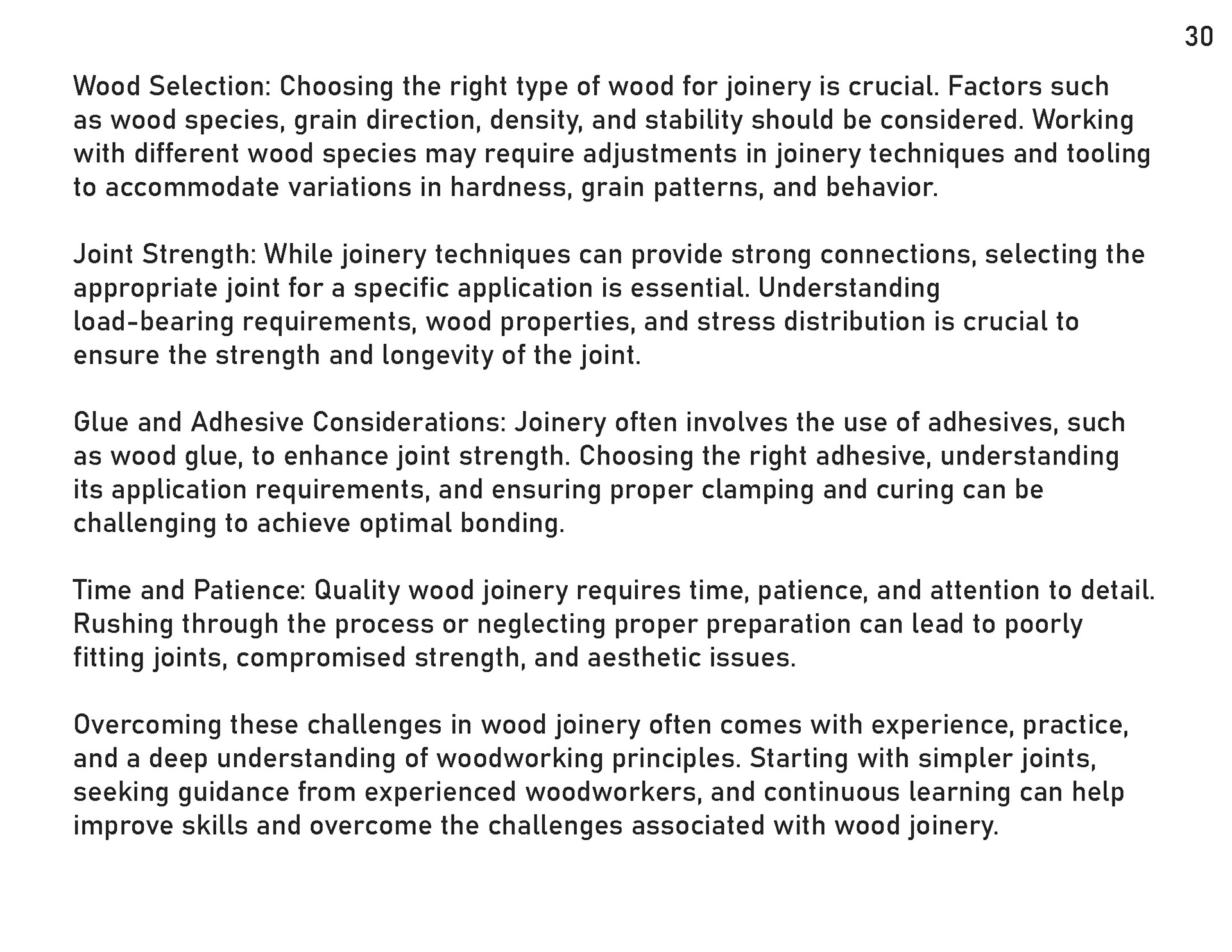 30

Wood Selection: Choosing the right type of wood for joinery is crucial. Factors such as wood species, grain direction, density, and stability should be considered. Working with different wood species may require adjustments in joinery techniques and tooling to accommodate variations in hardness, grain patterns, and behavior.

Joint Strength: While joinery techniques can provide strong connections, selecting the appropriate joint for a specific application is essential. Understanding load-bearing requirements, wood properties, and stress distribution is crucial to ensure the strength and longevity of the joint.

Glue and Adhesive Considerations: Joinery often involves the use of adhesives, such as wood glue, to enhance joint strength. Choosing the right adhesive, understanding its application requirements, and ensuring proper clamping and curing can be challenging to achieve optimal bonding.

Time and Patience: Quality wood joinery requires time, patience, and attention to detail. Rushing through the process or neglecting proper preparation can lead to poorly fitting joints, compromised strength, and aesthetic issues.

Overcoming these challenges in wood joinery often comes with experience, practice, and a deep understanding of woodworking principles. Starting with simpler joints, seeking guidance from experienced woodworkers, and continuous learning can help improve skills and overcome the challenges associated with wood joinery.